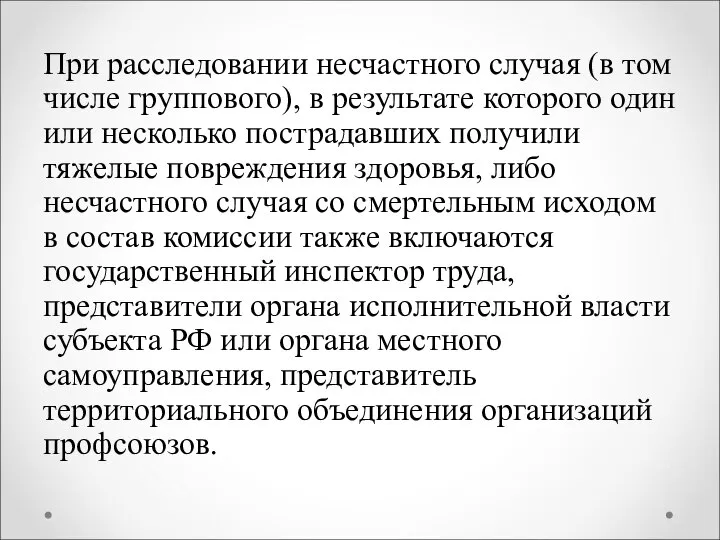 При расследовании несчастного случая (в том числе группового), в результате которого один или несколько пострадавших получили тяжелые повреждения здоровья, либо несчастного случая со смертельным исходом в состав комиссии также включаются государственный инспектор труда, представители органа исполнительной власти субъекта РФ или органа местного самоуправления, представитель территориального объединения организаций профсоюзов.